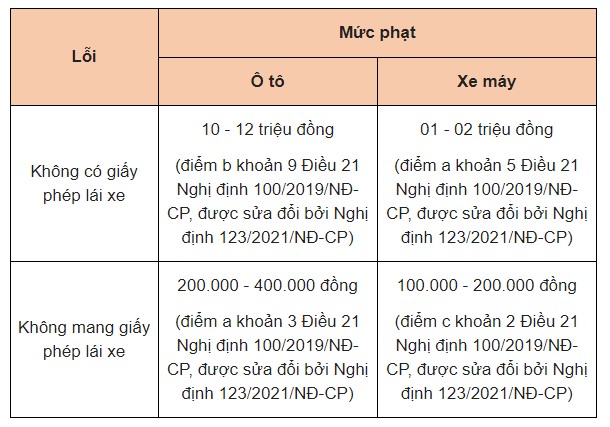 | Lỗi | Mức phạt | |
|---|---|---|
| | Ô tô | Xe máy |
| Không có giấy phép lái xe | 10 - 12 triệu đồng (điểm b khoản 9 Điều 21 Nghị định 100/2019/NĐ-CP, được sửa đổi bởi Nghị định 123/2021/NĐ-CP) | 01 - 02 triệu đồng (điểm a khoản 5 Điều 21 Nghị định 100/2019/NĐ-CP, được sửa đổi bởi Nghị định 123/2021/NĐ-CP) |
| Không mang giấy phép lái xe | 200.000 - 400.000 đồng (điểm a khoản 3 Điều 21 Nghị định 100/2019/NĐ-CP, được sửa đổi bởi Nghị định 123/2021/NĐ-CP) | 100.000 - 200.000 đồng (điểm c khoản 2 Điều 21 Nghị định 100/2019/NĐ-CP, được sửa đổi bởi Nghị định 123/2021/NĐ-CP) |